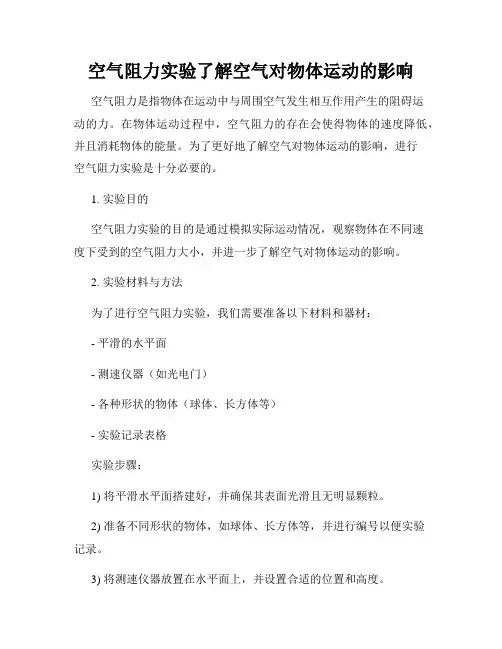 空气阻力实验了解空气对物体运动的影响

空气阻力是指物体在运动中与周围空气发生相互作用产生的阻碍运动的力。在物体运动过程中，空气阻力的存在会使得物体的速度降低，并且消耗物体的能量。为了更好地了解空气对物体运动的影响，进行空气阻力实验是十分必要的。

1. 实验目的

空气阻力实验的目的是通过模拟实际运动情况，观察物体在不同速度下受到的空气阻力大小，并进一步了解空气对物体运动的影响。

2. 实验材料与方法

为了进行空气阻力实验，我们需要准备以下材料和器材：

- 平滑的水平面

- 测速仪器（如光电门）

- 各种形状的物体（球体、长方体等）

- 实验记录表格

实验步骤：

1) 将平滑水平面搭建好，并确保其表面光滑且无明显颗粒。

2) 准备不同形状的物体，如球体、长方体等，并进行编号以便实验记录。

3) 将测速仪器放置在水平面上，并设置合适的位置和高度。